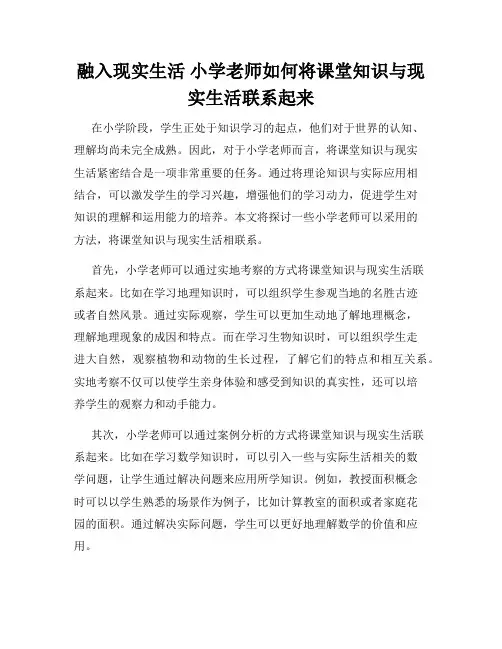 融入现实生活 小学老师如何将课堂知识与现实生活联系起来

在小学阶段，学生正处于知识学习的起点，他们对于世界的认知、理解均尚未完全成熟。因此，对于小学老师而言，将课堂知识与现实生活紧密结合是一项非常重要的任务。通过将理论知识与实际应用相结合，可以激发学生的学习兴趣，增强他们的学习动力，促进学生对知识的理解和运用能力的培养。本文将探讨一些小学老师可以采用的方法，将课堂知识与现实生活相联系。

首先，小学老师可以通过实地考察的方式将课堂知识与现实生活联系起来。比如在学习地理知识时，可以组织学生参观当地的名胜古迹或者自然风景。通过实际观察，学生可以更加生动地了解地理概念，理解地理现象的成因和特点。而在学习生物知识时，可以组织学生走进大自然，观察植物和动物的生长过程，了解它们的特点和相互关系。实地考察不仅可以使学生亲身体验和感受到知识的真实性，还可以培养学生的观察力和动手能力。

其次，小学老师可以通过案例分析的方式将课堂知识与现实生活联系起来。比如在学习数学知识时，可以引入一些与实际生活相关的数学问题，让学生通过解决问题来应用所学知识。例如，教授面积概念时可以以学生熟悉的场景作为例子，比如计算教室的面积或者家庭花园的面积。通过解决实际问题，学生可以更好地理解数学的价值和应用。